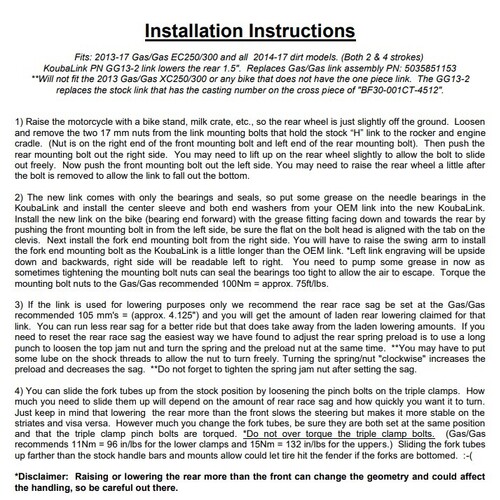 Installation Instructions

Fits: 2013-17 Gas/Gas EC250/300 and all 2014-17 dirt models. (Both 2 & 4 strokes)
KoubaLink PN GG13-2 link lowers the rear 1.5". Replaces Gas/Gas link assembly PN: 5035851153
**Will not fit the 2013 Gas/Gas XC250/300 or any bike that does not have the one piece link. The GG13-2 replaces the stock link that has the casting number on the cross piece of "BF30-001CT-4512".

1) Raise the motorcycle with a bike stand, milk crate, etc., so the rear wheel is just slightly off the ground. Loosen and remove the two 17 mm nuts from the link mounting bolts that hold the stock "H" link to the rocker and engine cradle. (Nut is on the right end of the front mounting bolt and left end of the rear mounting bolt). Then push the rear mounting bolt out the right side. You may need to lift up on the rear wheel slightly to allow the bolt to slide out freely. Now push the front mounting bolt out the left side. You may need to raise the rear wheel a little after the bolt is removed to allow the link to fall out the bottom.

2) The new link comes with only the bearings and seals, so put some grease on the needle bearings in the KoubaLink and install the center sleeve and both end washers from your OEM link into the new KoubaLink. Install the new link on the bike (bearing end forward) with the grease fitting facing down and towards the rear by pushing the front mounting bolt in from the left side, be sure the flat on the bolt head is aligned with the tab on the clevis. Next install the fork end mounting bolt from the right side. You will have to raise the swing arm to install the fork end mounting bolt as the KoubaLink is a little longer than the OEM link. *Left link engraving will be upside down and backwards, right side will be readable left to right. You need to pump some grease in now as sometimes tightening the mounting bolt nuts can seal the bearings too tight to allow the air to escape. Torque the mounting bolt nuts to the Gas/Gas recommended 100Nm = approx. 75ft/lbs.

3) If the link is used for lowering purposes only we recommend the rear race sag be set at the Gas/Gas recommended 105 mm's = (approx. 4.125") and you will get the amount of laden rear lowering claimed for that link. You can run less rear sag for a better ride but that does take away from the laden lowering amounts. If you need to reset the rear race sag the easiest way we have found to adjust the rear spring preload is to use a long punch to loosen the top jam nut and turn the spring and the preload nut at the same time. **You may have to put some lube on the shock threads to allow the nut to turn freely. Turning the spring/nut "clockwise" increases the preload and decreases the sag. **Do not forget to tighten the spring jam nut after setting the sag.

4) You can slide the fork tubes up from the stock position by loosening the pinch bolts on the triple clamps. How much you need to slide them up will depend on the amount of rear race sag and how quickly you want it to turn. Just keep in mind that lowering the rear more than the front slows the steering but makes it more stable on the striates and visa versa. However much you change the fork tubes, be sure they are both set at the same position and that the triple clamp pinch bolts are torqued. *Do not over torque the triple clamp bolts. (Gas/Gas recommends 11Nm = 96 in/lbs for the lower clamps and 15Nm = 132 in/lbs for the uppers.) Sliding the fork tubes up farther than the stock handle bars and mounts allow could let tire hit the fender if the forks are bottomed. :-(

*Disclaimer: Raising or lowering the rear more than the front can change the geometry and could affect the handling, so be careful out there.